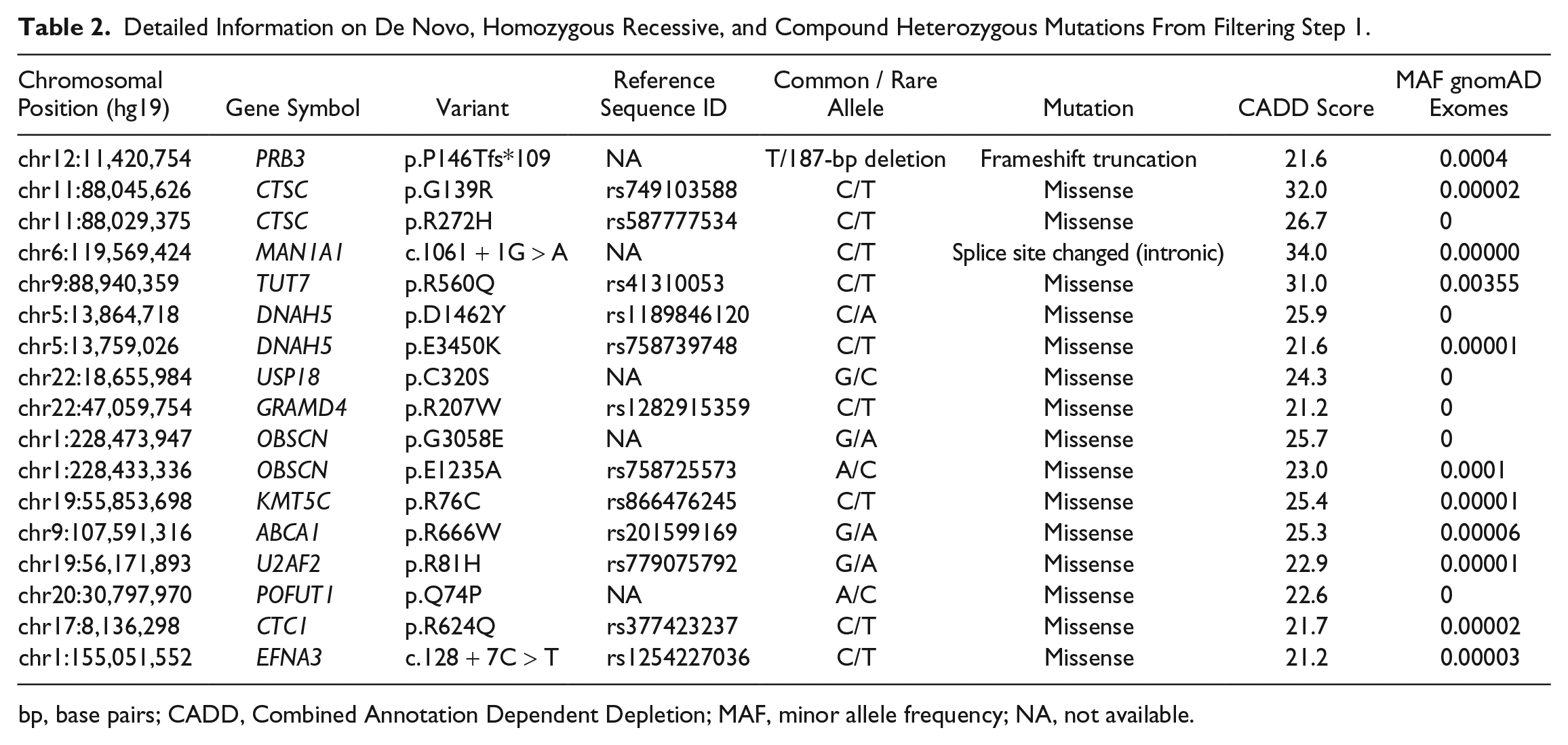 Table 2. Detailed Information on De Novo, Homozygous Recessive, and Compound Heterozygous Mutations From Filtering Step 1.

| Chromosomal Position (hg19) | Gene Symbol | Variant | Reference Sequence ID | Common / Rare Allele | Mutation | CADD Score | MAF gnomAD Exomes |
|---|---|---|---|---|---|---|---|
| chr12:11,420,754 | PRB3 | p.P146Tfs*109 | NA | T/187-bp deletion | Frameshift truncation | 21.6 | 0.0004 |
| chr11:88,045,626 | CTSC | p.G139R | rs749103588 | C/T | Missense | 32.0 | 0.00002 |
| chr11:88,029,375 | CTSC | p.R272H | rs587777534 | C/T | Missense | 26.7 | 0 |
| chr6:119,569,424 | MAN1A1 | c.1061 + 1G > A | NA | C/T | Splice site changed (intronic) | 34.0 | 0.00000 |
| chr9:88,940,359 | TUT7 | p.R560Q | rs41310053 | C/T | Missense | 31.0 | 0.00355 |
| chr5:13,864,718 | DNAH5 | p.D1462Y | rs1189846120 | C/A | Missense | 25.9 | 0 |
| chr5:13,759,026 | DNAH5 | p.E3450K | rs758739748 | C/T | Missense | 21.6 | 0.00001 |
| chr22:18,655,984 | USP18 | p.C320S | NA | G/C | Missense | 24.3 | 0 |
| chr22:47,059,754 | GRAMD4 | p.R207W | rs1282915359 | C/T | Missense | 21.2 | 0 |
| chr1:228,473,947 | OBSCN | p.G3058E | NA | G/A | Missense | 25.7 | 0 |
| chr1:228,433,336 | OBSCN | p.E1235A | rs758725573 | A/C | Missense | 23.0 | 0.0001 |
| chr19:55,853,698 | KMT5C | p.R76C | rs866476245 | C/T | Missense | 25.4 | 0.00001 |
| chr9:107,591,316 | ABCA1 | p.R666W | rs201599169 | G/A | Missense | 25.3 | 0.00006 |
| chr19:56,171,893 | U2AF2 | p.R81H | rs779075792 | G/A | Missense | 22.9 | 0.00001 |
| chr20:30,797,970 | POFUT1 | p.Q74P | NA | A/C | Missense | 22.6 | 0 |
| chr17:8,136,298 | CTC1 | p.R624Q | rs377423237 | C/T | Missense | 21.7 | 0.00002 |
| chr1:155,051,552 | EFNA3 | c.128 + 7C > T | rs1254227036 | C/T | Missense | 21.2 | 0.00003 |

bp, base pairs; CADD, Combined Annotation Dependent Depletion; MAF, minor allele frequency; NA, not available.